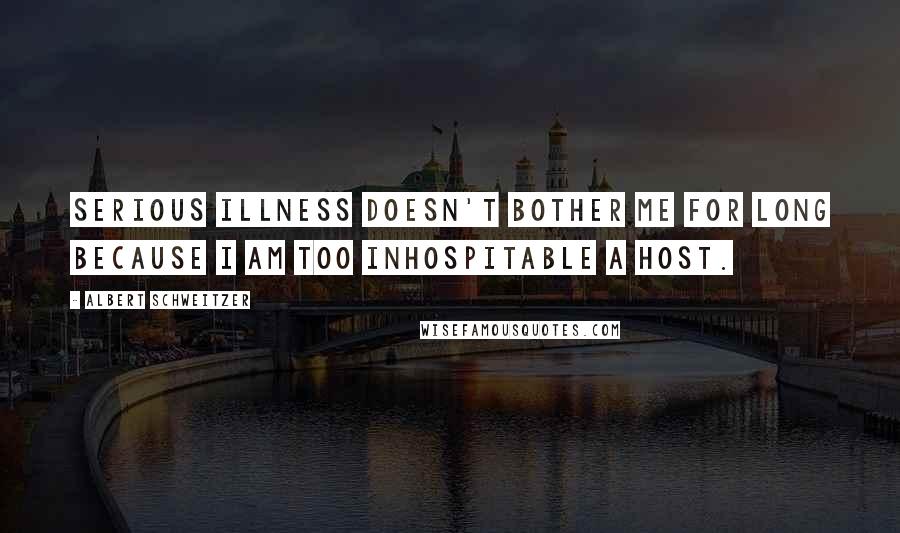 SERIOUS ILLNESS DOESN'T BOTHER ME FOR LONG BECAUSE I AM TOO INHOSPITABLE A HOST.

- ALBERT SCHWEITZER

WISEFAMOUSQUOTES.COM